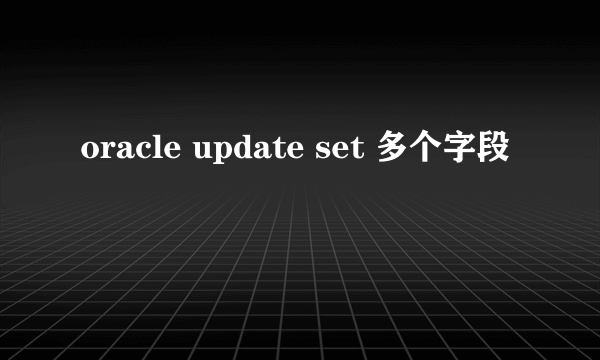 oracle update set 多个字段